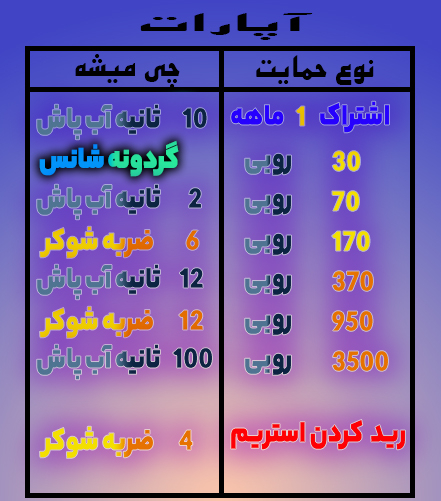 آپارات

| نوع حمایت | چی میشه |
|---|---|
| اشتراک 1 ماهه | 10 ثانیه آب پاش |
| 30 روبی | گردونه شانس |
| 70 روبی | 2 ثانیه آب پاش |
| 170 روبی | 6 ضربه شوکر |
| 370 روبی | 12 ثانیه آب پاش |
| 950 روبی | 12 ضربه شوکر |
| 3500 روبی | 100 ثانیه آب پاش |
| رید کردن استریم | 4 ضربه شوکر |